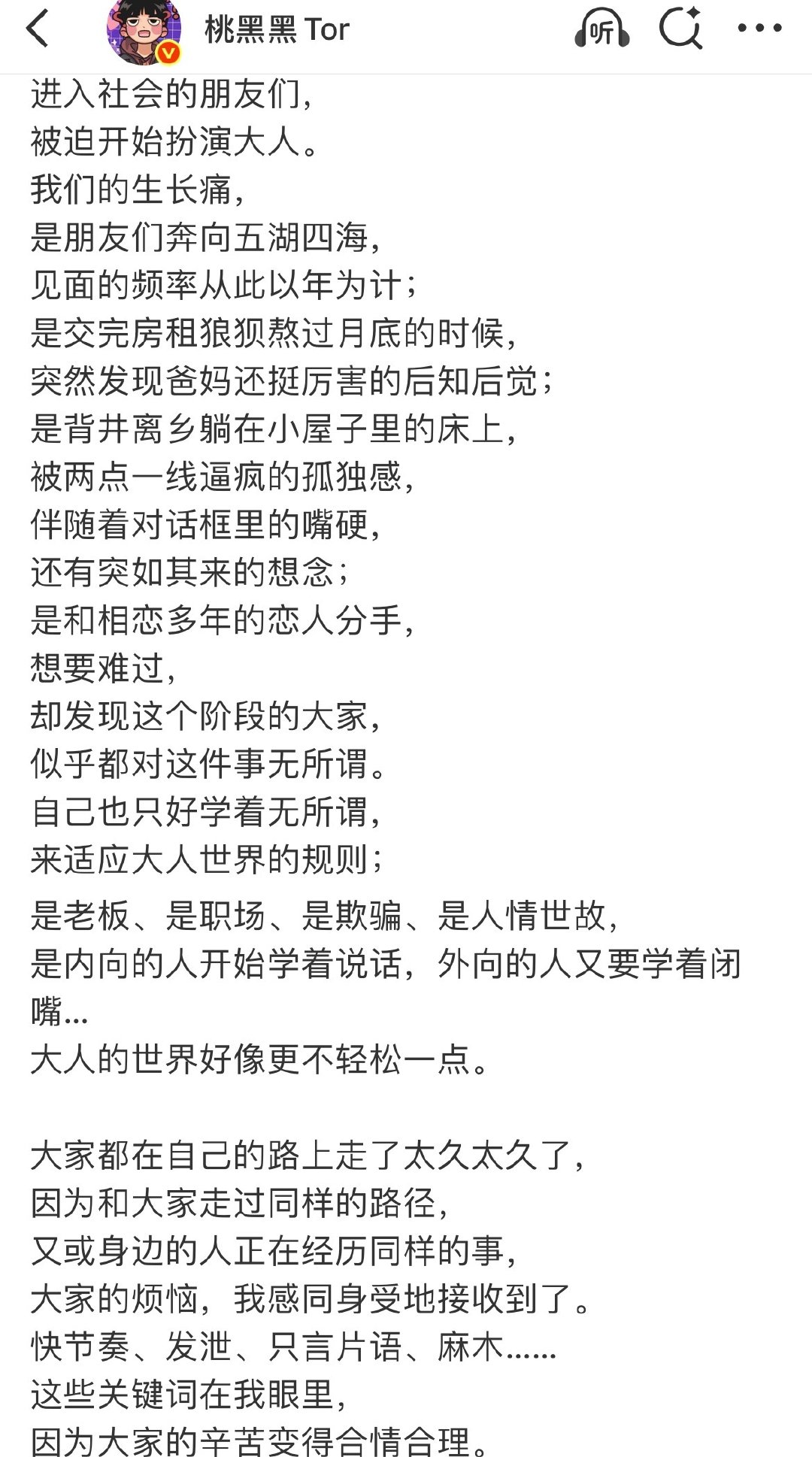 桃黑黑 Tor
听

进入社会的朋友们，
被迫开始扮演大人。
我们的生长痛，
是朋友们奔向五湖四海，
见面的频率从此以年为计；
是交完房租狼狈熬过月底的时候，
突然发现爸妈还挺厉害的后知后觉；
是背井离乡躺在小屋子里的床上，
被两点一线逼疯的孤独感，
伴随着对话框里的嘴硬，
还有突如其来的想念；
是和相恋多年的恋人分手，
想要难过，
却发现这个阶段的大家，
似乎都对这件事无所谓。
自己也只好学着无所谓，
来适应大人世界的规则；
是老板、是职场、是欺骗、是人情世故，
是内向的人开始学着说话，外向的人又要学着闭嘴...
大人的世界好像更不轻松一点。

大家都在自己的路上走了太久太久了，
因为和大家走过同样的路径，
又或身边的人正在经历同样的事，
大家的烦恼，我感同身受地接收到了。
快节奏、发泄、只言片语、麻木......
这些关键词在我眼里，
因为大家的辛苦变得合情合理。